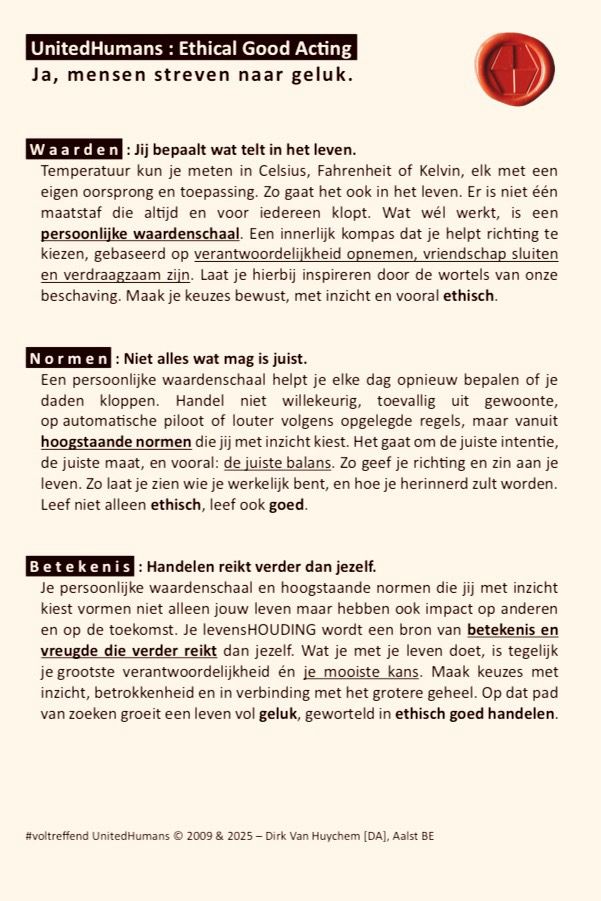 UnitedHumans : Ethical Good Acting
Ja, mensen streven naar geluk.

Waarden : Jij bepaalt wat telt in het leven.
Temperatuur kun je meten in Celsius, Fahrenheit of Kelvin, elk met een eigen oorsprong en toepassing. Zo gaat het ook in het leven. Er is niet één maatstaf die altijd en voor iedereen klopt. Wat wél werkt, is een persoonlijke waardenschaal. Een innerlijk kompas dat je helpt richting te kiezen, gebaseerd op verantwoordelijkheid opnemen, vriendschap sluiten en verdraagzaam zijn. Laat je hierbij inspireren door de wortels van onze beschaving. Maak je keuzes bewust, met inzicht en vooral ethisch.

Normen : Niet alles wat mag is juist.
Een persoonlijke waardenschaal helpt je elke dag opnieuw bepalen of je daden kloppen. Handel niet willekeurig, toevallig uit gewoonte, op automatische piloot of louter volgens opgelegde regels, maar vanuit hoogstaande normen die jij met inzicht kiest. Het gaat om de juiste intentie, de juiste maat, en vooral: de juiste balans. Zo geef je richting en zin aan je leven. Zo laat je zien wie je werkelijk bent, en hoe je herinnerd zult worden. Leef niet alleen ethisch, leef ook goed.

Betekenis : Handelen reikt verder dan jezelf.
Je persoonlijke waardenschaal en hoogstaande normen die jij met inzicht kiest vormen niet alleen jouw leven maar hebben ook impact op anderen en op de toekomst. Je levensHOUDING wordt een bron van betekenis en vreugde die verder reikt dan jezelf. Wat je met je leven doet, is tegelijk je grootste verantwoordelijkheid én je mooiste kans. Maak keuzes met inzicht, betrokkenheid en in verbinding met het grotere geheel. Op dat pad van zoeken groeit een leven vol geluk, geworteld in ethisch goed handelen.

#voltreffend UnitedHumans © 2009 & 2025 – Dirk Van Huychem [DA], Aalst BE